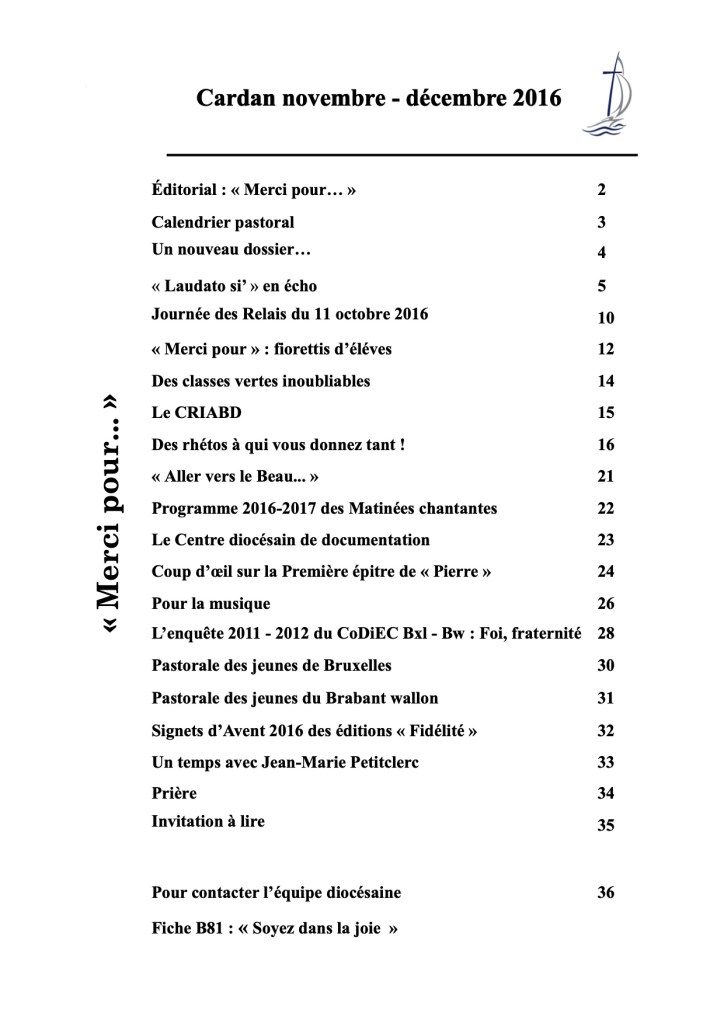 Cardan novembre - décembre 2016

« Merci pour... »

| | |
|---|---|
| Éditorial : « Merci pour… » | 2 |
| Calendrier pastoral | 3 |
| Un nouveau dossier… | 4 |
| « Laudato si' » en écho | 5 |
| Journée des Relais du 11 octobre 2016 | 10 |
| « Merci pour » : fiorettis d'éléves | 12 |
| Des classes vertes inoubliables | 14 |
| Le CRIABD | 15 |
| Des rhétos à qui vous donnez tant ! | 16 |
| « Aller vers le Beau... » | 21 |
| Programme 2016-2017 des Matinées chantantes | 22 |
| Le Centre diocésain de documentation | 23 |
| Coup d'œil sur la Première épitre de « Pierre » | 24 |
| Pour la musique | 26 |
| L'enquête 2011 - 2012 du CoDiEC Bxl - Bw : Foi, fraternité | 28 |
| Pastorale des jeunes de Bruxelles | 30 |
| Pastorale des jeunes du Brabant wallon | 31 |
| Signets d'Avent 2016 des éditions « Fidélité » | 32 |
| Un temps avec Jean-Marie Petitclerc | 33 |
| Prière | 34 |
| Invitation à lire | 35 |
| Pour contacter l'équipe diocésaine | 36 |
| Fiche B81 : « Soyez dans la joie » | |